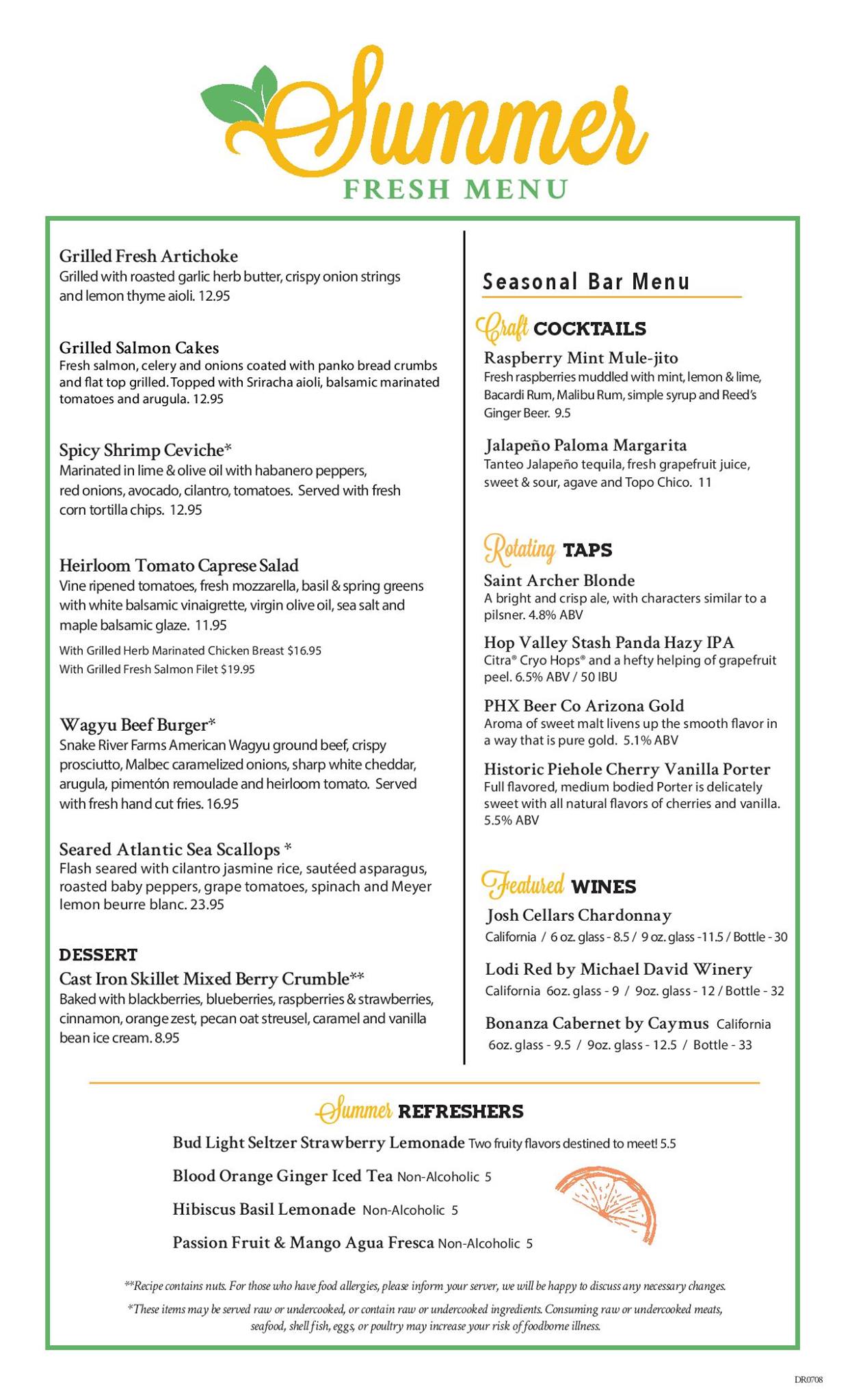 Summer
FRESH MENU

Grilled Fresh Artichoke
Grilled with roasted garlic herb butter, crispy onion strings and lemon thyme aioli. 12.95

Grilled Salmon Cakes
Fresh salmon, celery and onions coated with panko bread crumbs and flat top grilled. Topped with Sriracha aioli, balsamic marinated tomatoes and arugula. 12.95

Spicy Shrimp Ceviche*
Marinated in lime & olive oil with habanero peppers, red onions, avocado, cilantro, tomatoes. Served with fresh corn tortilla chips. 12.95

Heirloom Tomato Caprese Salad
Vine ripened tomatoes, fresh mozzarella, basil & spring greens with white balsamic vinaigrette, virgin olive oil, sea salt and maple balsamic glaze. 11.95

With Grilled Herb Marinated Chicken Breast $16.95
With Grilled Fresh Salmon Filet $19.95

Wagyu Beef Burger*
Snake River Farms American Wagyu ground beef, crispy prosciutto, Malbec caramelized onions, sharp white cheddar, arugula, pimentón remoulade and heirloom tomato. Served with fresh hand cut fries. 16.95

Seared Atlantic Sea Scallops *
Flash seared with cilantro jasmine rice, sautéed asparagus, roasted baby peppers, grape tomatoes, spinach and Meyer lemon beurre blanc. 23.95

DESSERT
Cast Iron Skillet Mixed Berry Crumble**
Baked with blackberries, blueberries, raspberries & strawberries, cinnamon, orange zest, pecan oat streusel, caramel and vanilla bean ice cream. 8.95

Seasonal Bar Menu

Craft COCKTAILS
Raspberry Mint Mule-jito
Fresh raspberries muddled with mint, lemon & lime, Bacardi Rum, Malibu Rum, simple syrup and Reed's Ginger Beer. 9.5

Jalapeño Paloma Margarita
Tanteo Jalapeño tequila, fresh grapefruit juice, sweet & sour, agave and Topo Chico. 11

Rotating TAPS
Saint Archer Blonde
A bright and crisp ale, with characters similar to a pilsner. 4.8% ABV

Hop Valley Stash Panda Hazy IPA
Citra® Cryo Hops® and a hefty helping of grapefruit peel. 6.5% ABV / 50 IBU

PHX Beer Co Arizona Gold
Aroma of sweet malt livens up the smooth flavor in a way that is pure gold. 5.1% ABV

Historic Piehole Cherry Vanilla Porter
Full flavored, medium bodied Porter is delicately sweet with all natural flavors of cherries and vanilla. 5.5% ABV

Featured WINES
Josh Cellars Chardonnay
California / 6 oz. glass - 8.5 / 9 oz. glass -11.5 / Bottle - 30

Lodi Red by Michael David Winery
California 6oz. glass - 9 / 9oz. glass - 12 / Bottle - 32

Bonanza Cabernet by Caymus California
6oz. glass - 9.5 / 9oz. glass - 12.5 / Bottle - 33

Summer REFRESHERS
Bud Light Seltzer Strawberry Lemonade Two fruity flavors destined to meet! 5.5
Blood Orange Ginger Iced Tea Non-Alcoholic 5
Hibiscus Basil Lemonade Non-Alcoholic 5
Passion Fruit & Mango Agua Fresca Non-Alcoholic 5

**Recipe contains nuts. For those who have food allergies, please inform your server, we will be happy to discuss any necessary changes.
*These items may be served raw or undercooked, or contain raw or undercooked ingredients. Consuming raw or undercooked meats, seafood, shell fish, eggs, or poultry may increase your risk of foodborne illness.

DR0708